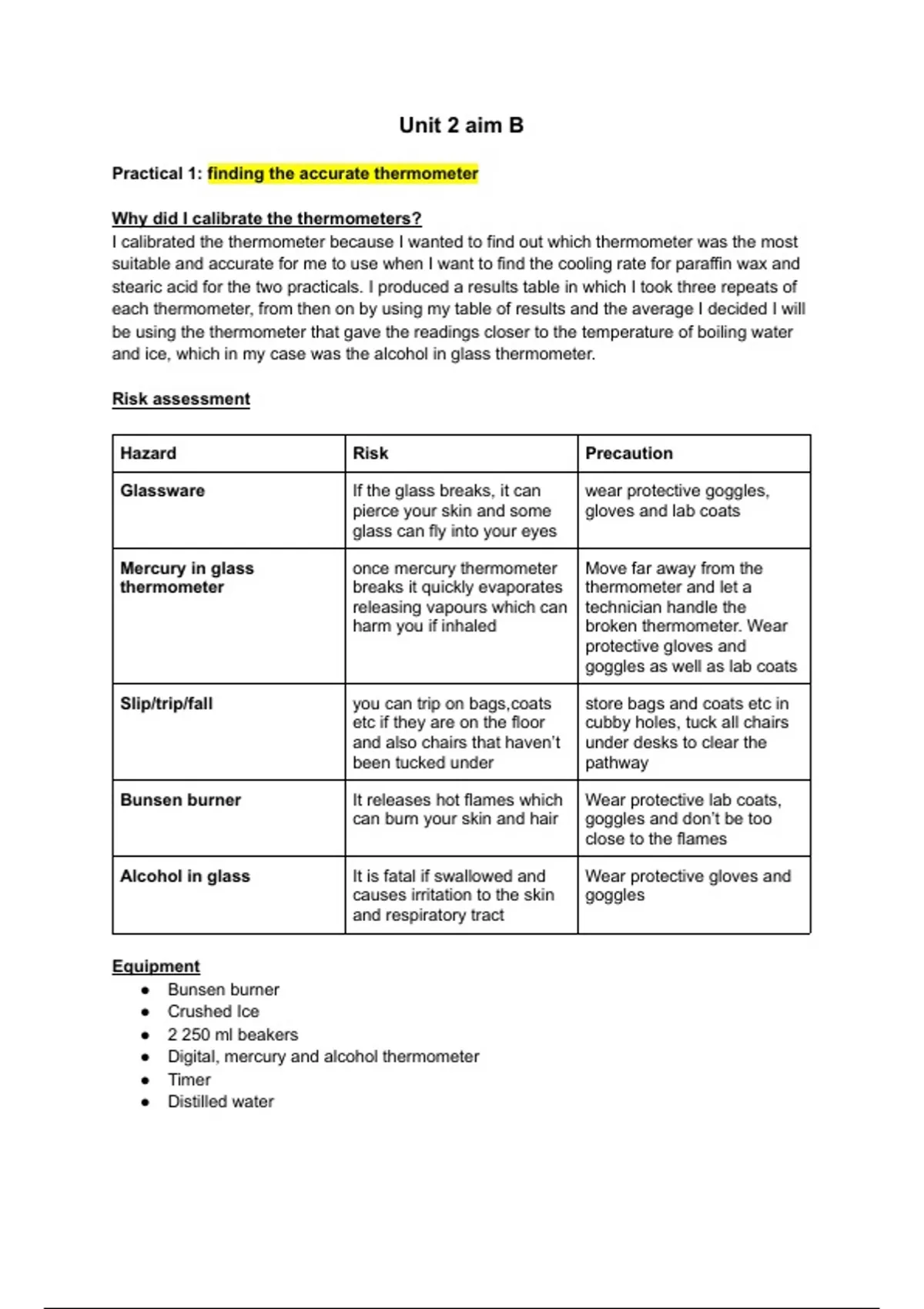 Unit 2 aim B

Practical 1: finding the accurate thermometer

Why did I calibrate the thermometers?
I calibrated the thermometer because I wanted to find out which thermometer was the most suitable and accurate for me to use when I want to find the cooling rate for paraffin wax and stearic acid for the two practicals. I produced a results table in which I took three repeats of each thermometer, from then on by using my table of results and the average I decided I will be using the thermometer that gave the readings closer to the temperature of boiling water and ice, which in my case was the alcohol in glass thermometer.

Risk assessment

| Hazard | Risk | Precaution |
|---|---|---|
| Glassware | If the glass breaks, it can pierce your skin and some glass can fly into your eyes | wear protective goggles, gloves and lab coats |
| Mercury in glass thermometer | once mercury thermometer breaks it quickly evaporates releasing vapours which can harm you if inhaled | Move far away from the thermometer and let a technician handle the broken thermometer. Wear protective gloves and goggles as well as lab coats |
| Slip/trip/fall | you can trip on bags,coats etc if they are on the floor and also chairs that haven't been tucked under | store bags and coats etc in cubby holes, tuck all chairs under desks to clear the pathway |
| Bunsen burner | It releases hot flames which can burn your skin and hair | Wear protective lab coats, goggles and don't be too close to the flames |
| Alcohol in glass | It is fatal if swallowed and causes irritation to the skin and respiratory tract | Wear protective gloves and goggles |

Equipment
- Bunsen burner
- Crushed Ice
- 2 250 ml beakers
- Digital, mercury and alcohol thermometer
- Timer
- Distilled water